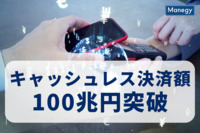 Manegy

キャッシュレス決済額
100兆円突破